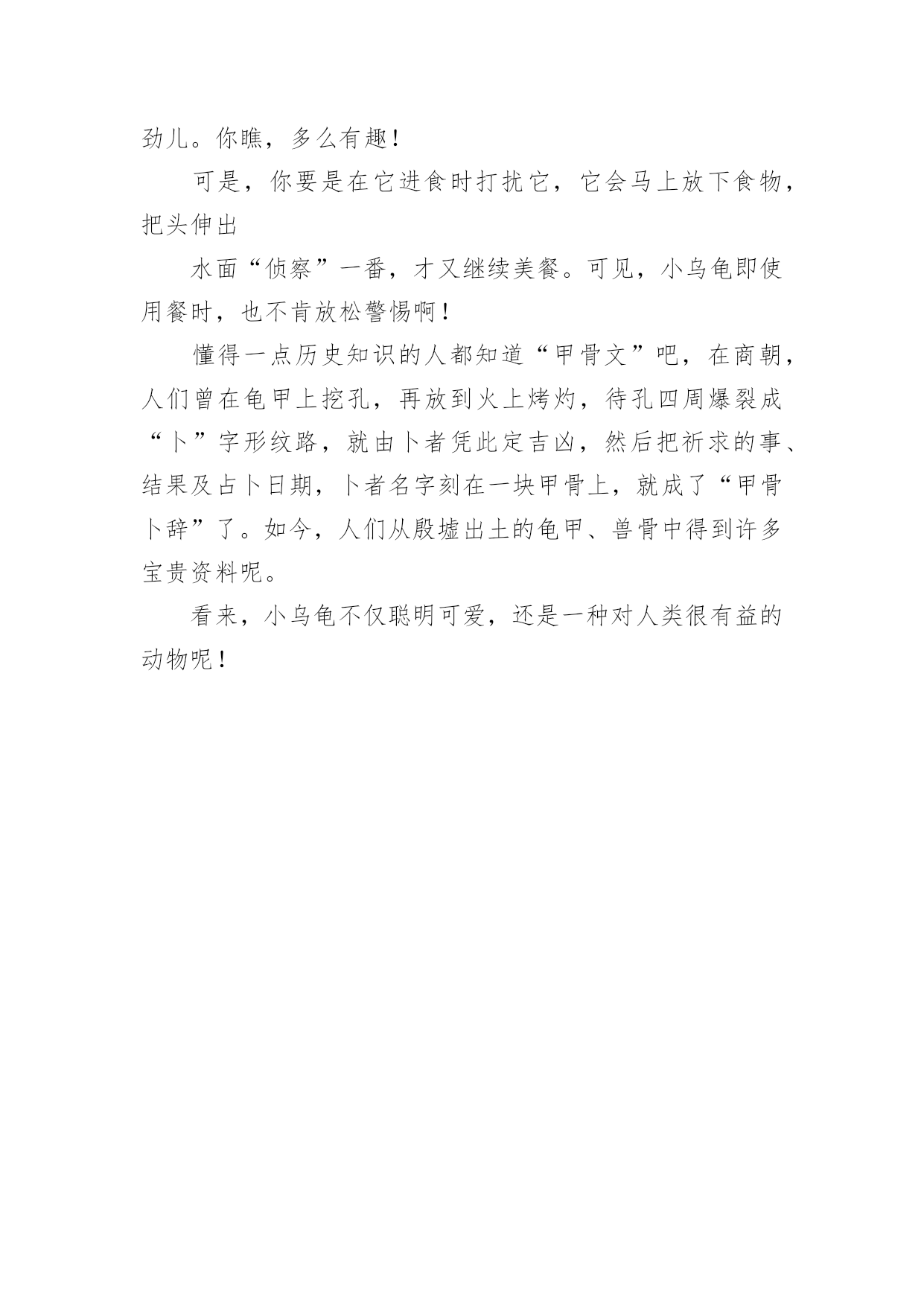 劲儿。你瞧，多么有趣！

可是，你要是在它进食时打扰它，它会马上放下食物，把头伸出

水面“侦察”一番，才又继续美餐。可见，小乌龟即使用餐时，也不肯放松警惕啊！

懂得一点历史知识的人都知道“甲骨文”吧，在商朝，人们曾在龟甲上挖孔，再放到火上烤灼，待孔四周爆裂成“卜”字形纹路，就由卜者凭此定吉凶，然后把祈求的事、结果及占卜日期，卜者名字刻在一块甲骨上，就成了“甲骨卜辞”了。如今，人们从殷墟出土的龟甲、兽骨中得到许多宝贵资料呢。

看来，小乌龟不仅聪明可爱，还是一种对人类很有益的动物呢！